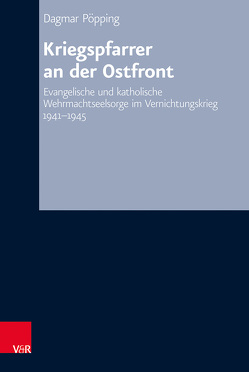 Dagmar Pöpping

Kriegspfarrer an der Ostfront

Evangelische und katholische Wehrmachtseelsorge im Vernichtungskrieg 1941–1945

V&R